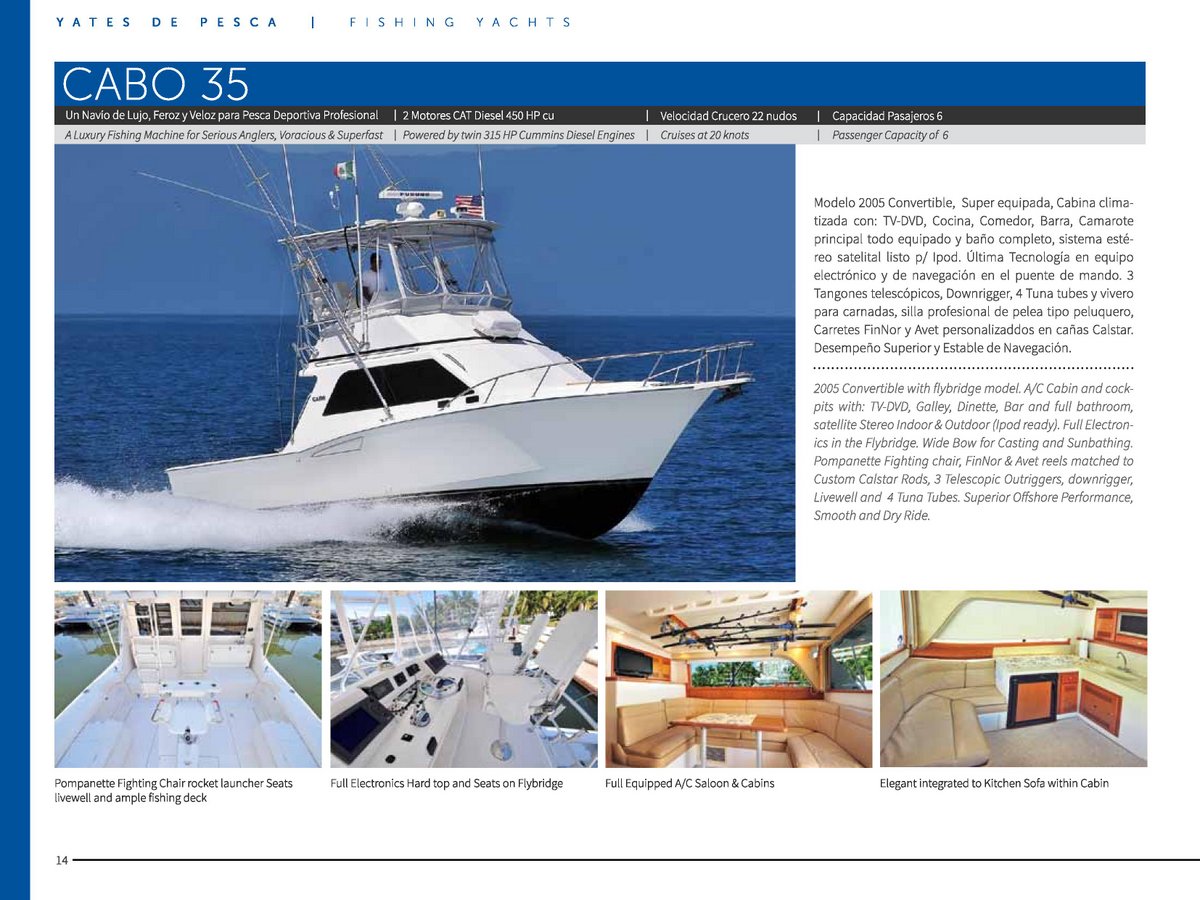 YATES DE PESCA | FISHING YACHTS

CABO 35

Un Navío de Lujo, Feroz y Veloz para Pesca Deportiva Profesional | 2 Motores CAT Diesel 450 HP cu | Velocidad Crucero 22 nudos | Capacidad Pasajeros 6

A Luxury Fishing Machine for Serious Anglers, Voracious & Superfast | Powered by twin 315 HP Cummins Diesel Engines | Cruises at 20 knots | Passenger Capacity of 6

Modelo 2005 Convertible, Super equipada, Cabina climatizada con: TV-DVD, Cocina, Comedor, Barra, Camarote principal todo equipado y baño completo, sistema estéreo satelital listo p/ Ipod. Última Tecnología en equipo electrónico y de navegación en el puente de mando. 3 Tangones telescópicos, Downrigger, 4 Tuna tubes y vivero para carnadas, silla profesional de pelea tipo peluquero, Carretes FinNor y Avet personalizaddos en cañas Calstar. Desempeño Superior y Estable de Navegación.

2005 Convertible with flybridge model. A/C Cabin and cockpits with: TV-DVD, Galley, Dinette, Bar and full bathroom, satellite Stereo Indoor & Outdoor (Ipod ready). Full Electronics in the Flybridge. Wide Bow for Casting and Sunbathing. Pompanette Fighting chair, FinNor & Avet reels matched to Custom Calstar Rods, 3 Telescopic Outriggers, downrigger, Livewell and 4 Tuna Tubes. Superior Offshore Performance, Smooth and Dry Ride.

Pompanette Fighting Chair rocket launcher Seats livewell and ample fishing deck

Full Electronics Hard top and Seats on Flybridge

Full Equipped A/C Saloon & Cabins

Elegant integrated to Kitchen Sofa within Cabin

14